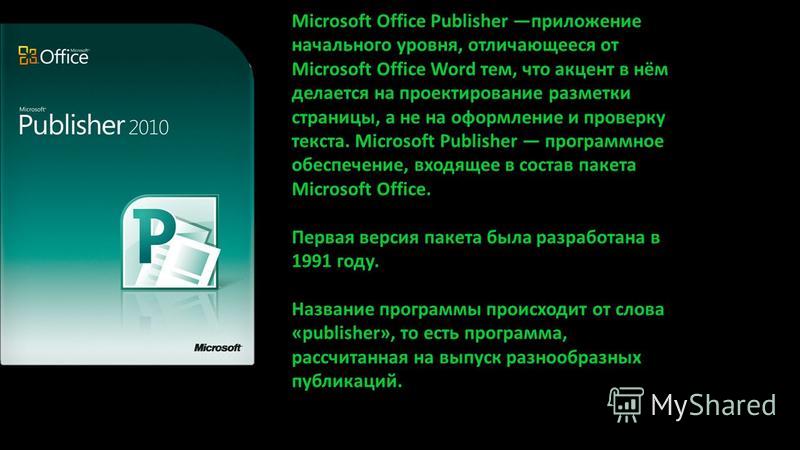 Office

Microsoft
Publisher 2010

P

Microsoft

Microsoft Office Publisher —приложение начального уровня, отличающееся от Microsoft Office Word тем, что акцент в нём делается на проектирование разметки страницы, а не на оформление и проверку текста. Microsoft Publisher — программное обеспечение, входящее в состав пакета Microsoft Office.

Первая версия пакета была разработана в 1991 году.

Название программы происходит от слова «publisher», то есть программа, рассчитанная на выпуск разнообразных публикаций.

MyShared